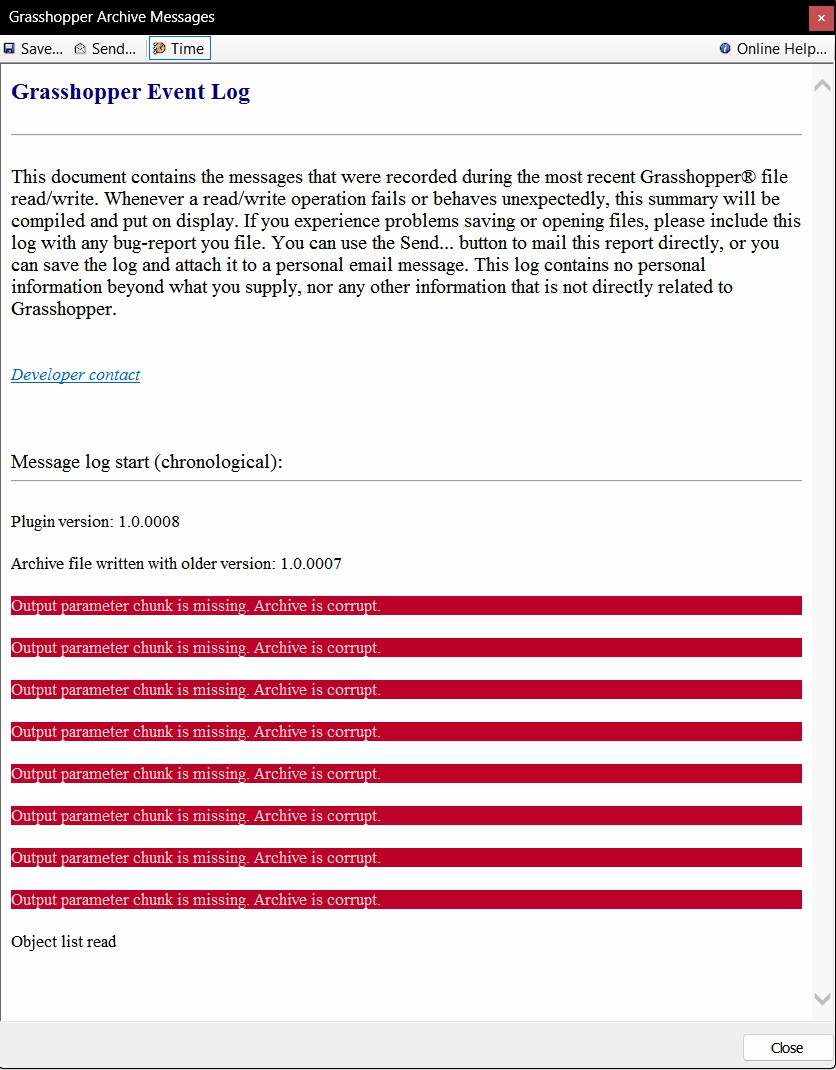 Grasshopper Archive Messages

Save... Send... Time Online Help...

Grasshopper Event Log

This document contains the messages that were recorded during the most recent Grasshopper® file read/write. Whenever a read/write operation fails or behaves unexpectedly, this summary will be compiled and put on display. If you experience problems saving or opening files, please include this log with any bug-report you file. You can use the Send... button to mail this report directly, or you can save the log and attach it to a personal email message. This log contains no personal information beyond what you supply, nor any other information that is not directly related to Grasshopper.

Developer contact

Message log start (chronological):

Plugin version: 1.0.0008

Archive file written with older version: 1.0.0007

Output parameter chunk is missing. Archive is corrupt.

Output parameter chunk is missing. Archive is corrupt.

Output parameter chunk is missing. Archive is corrupt.

Output parameter chunk is missing. Archive is corrupt.

Output parameter chunk is missing. Archive is corrupt.

Output parameter chunk is missing. Archive is corrupt.

Output parameter chunk is missing. Archive is corrupt.

Output parameter chunk is missing. Archive is corrupt.

Object list read

Close